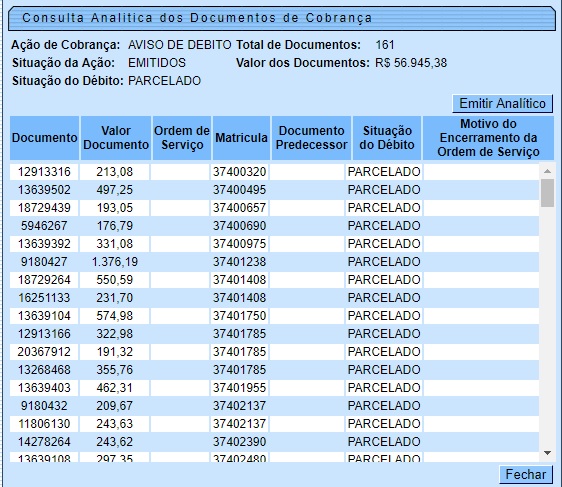 Consulta Analitica dos Documentos de Cobrança

Ação de Cobrança: AVISO DE DEBITO Total de Documentos: 161
Situação da Ação: EMITIDOS Valor dos Documentos: R$ 56.945,38
Situação do Débito: PARCELADO

Emitir Analítico

| Documento | Valor Documento | Ordem de Serviço | Matricula | Documento Predecessor | Situação do Débito | Motivo do Encerramento da Ordem de Serviço |
|---|---|---|---|---|---|---|
| 12913316 | 213,08 | | 37400320 | | PARCELADO | |
| 13639502 | 497,25 | | 37400495 | | PARCELADO | |
| 18729439 | 193,05 | | 37400657 | | PARCELADO | |
| 5946267 | 176,79 | | 37400690 | | PARCELADO | |
| 13639392 | 331,08 | | 37400975 | | PARCELADO | |
| 9180427 | 1.376,19 | | 37401238 | | PARCELADO | |
| 18729264 | 550,59 | | 37401408 | | PARCELADO | |
| 16251133 | 231,70 | | 37401408 | | PARCELADO | |
| 13639104 | 574,98 | | 37401750 | | PARCELADO | |
| 12913166 | 322,98 | | 37401785 | | PARCELADO | |
| 20367912 | 191,32 | | 37401785 | | PARCELADO | |
| 13268468 | 355,76 | | 37401785 | | PARCELADO | |
| 13639403 | 462,31 | | 37401955 | | PARCELADO | |
| 9180432 | 209,67 | | 37402137 | | PARCELADO | |
| 11806130 | 243,63 | | 37402137 | | PARCELADO | |
| 14278264 | 243,62 | | 37402390 | | PARCELADO | |
| 13639108 | 297,35 | | 37402480 | | PARCELADO | |

Fechar